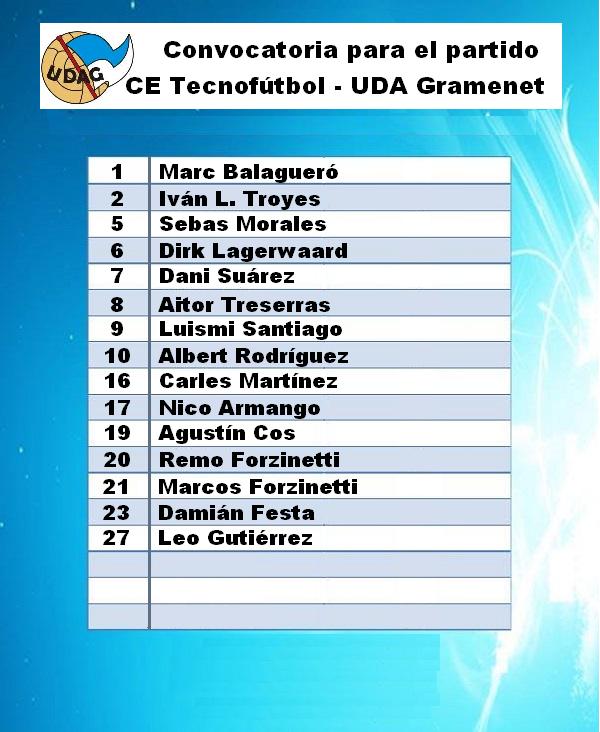 UDAG

Convocatoria para el partido
CE Tecnofútbol - UDA Gramenet

| 1 | Marc Balagueró |
|---|---|
| 2 | Iván L. Troyes |
| 5 | Sebas Morales |
| 6 | Dirk Lagerwaard |
| 7 | Dani Suárez |
| 8 | Aitor Treserras |
| 9 | Luismi Santiago |
| 10 | Albert Rodríguez |
| 16 | Carles Martínez |
| 17 | Nico Armango |
| 19 | Agustín Cos |
| 20 | Remo Forzinetti |
| 21 | Marcos Forzinetti |
| 23 | Damián Festa |
| 27 | Leo Gutiérrez |
| | |
| | |
| | |